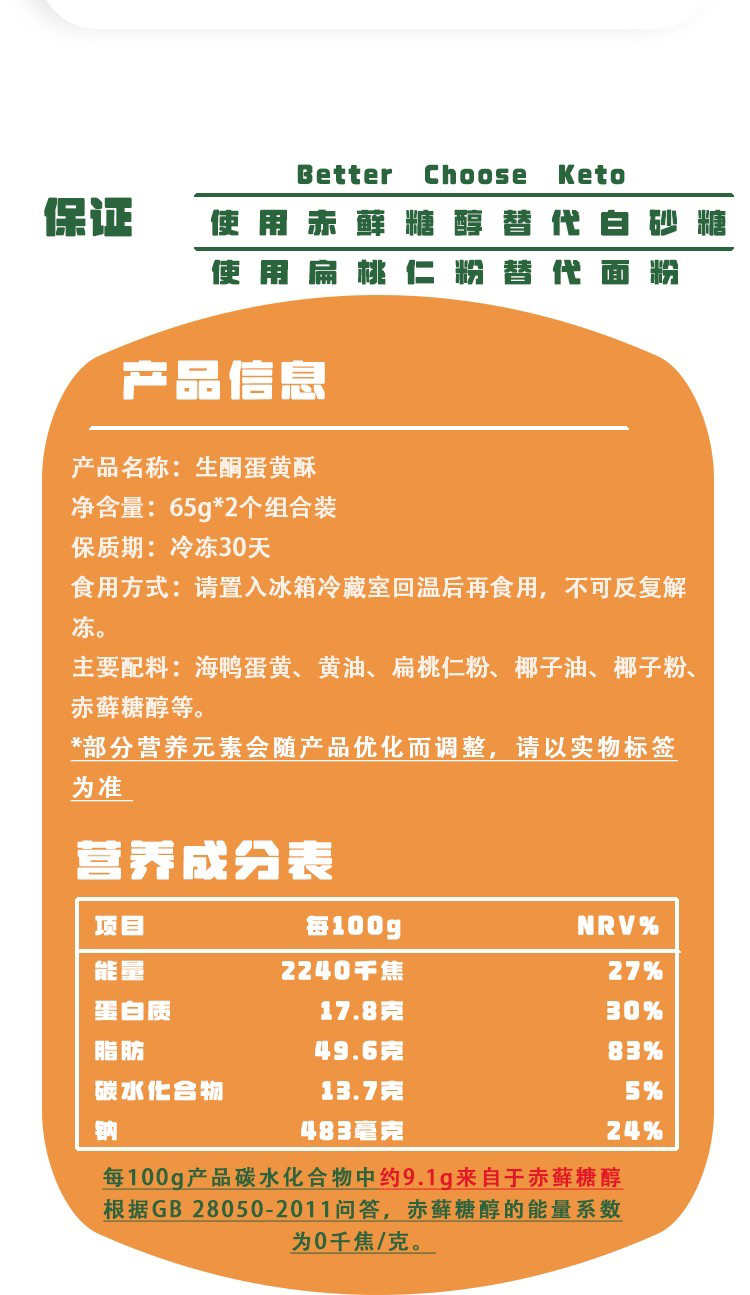 保证

Better Choose Keto

使用赤藓糖醇替代白砂糖

使用扁桃仁粉替代面粉

产品信息

产品名称：生酮蛋黄酥

净含量：65g*2个组合装

保质期：冷冻30天

食用方式：请置入冰箱冷藏室回温后再食用，不可反复解冻。

主要配料：海鸭蛋黄、黄油、扁桃仁粉、椰子油、椰子粉、赤藓糖醇等。

*部分营养元素会随产品优化而调整，请以实物标签为准

营养成分表

| 项目 | 每100g | NRV% |
|---|---|---|
| 能量 | 2240千焦 | 27% |
| 蛋白质 | 17.8克 | 30% |
| 脂肪 | 49.6克 | 83% |
| 碳水化合物 | 13.7克 | 5% |
| 钠 | 483毫克 | 24% |

每100g产品碳水化合物中约9.1g来自于赤藓糖醇
根据GB 28050-2011问答，赤藓糖醇的能量系数为0千焦/克。